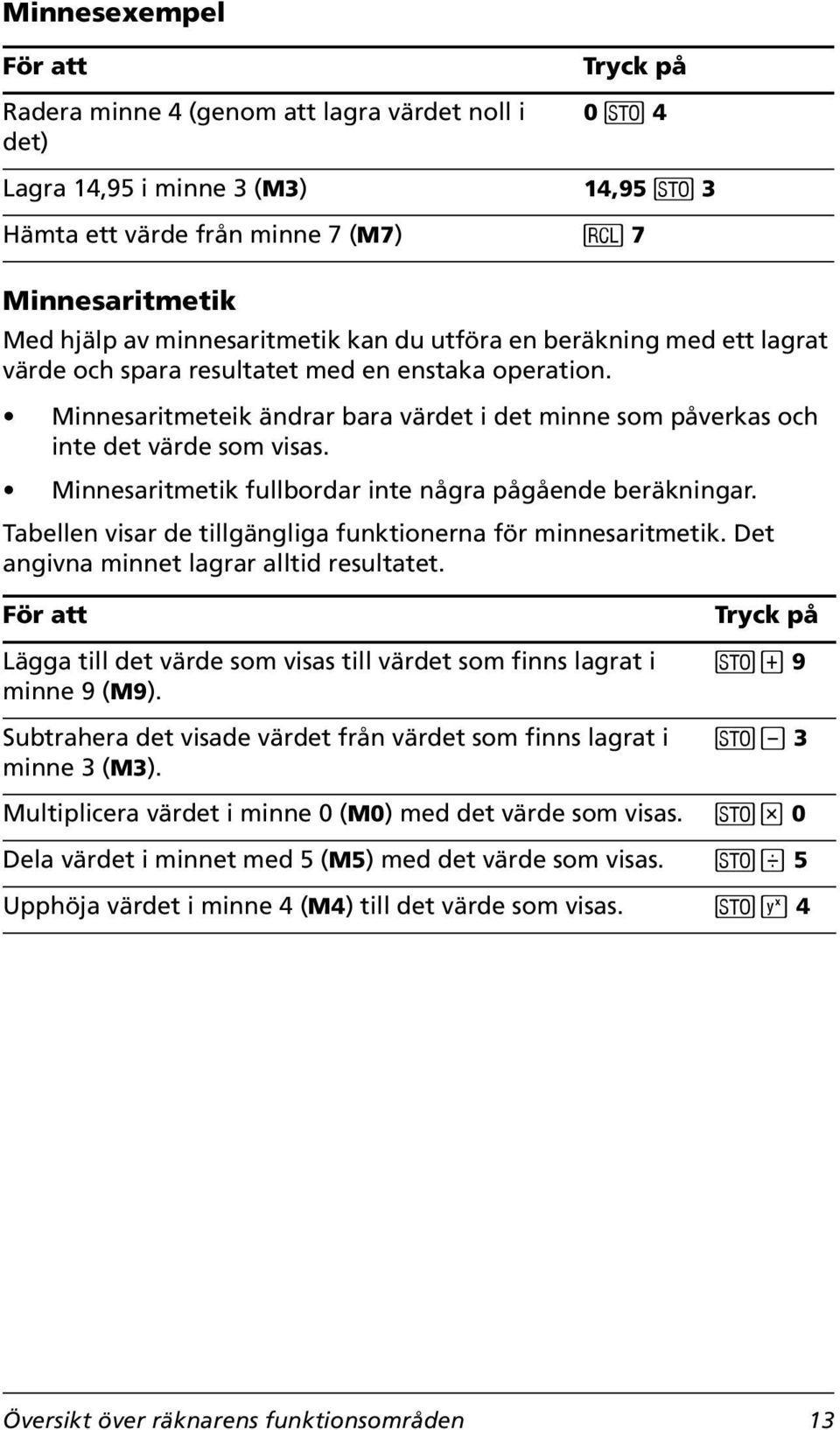 Minnesexempel

| För att | Tryck på |
|---|---|
| Radera minne 4 (genom att lagra värdet noll i det) | 0 STO 4 |
| Lagra 14,95 i minne 3 (M3) | 14,95 STO 3 |
| Hämta ett värde från minne 7 (M7) | RCL 7 |

Minnesaritmetik

Med hjälp av minnesaritmetik kan du utföra en beräkning med ett lagrat värde och spara resultatet med en enstaka operation.

• Minnesaritmeteik ändrar bara värdet i det minne som påverkas och inte det värde som visas.

• Minnesaritmetik fullbordar inte några pågående beräkningar.

Tabellen visar de tillgängliga funktionerna för minnesaritmetik. Det angivna minnet lagrar alltid resultatet.

| För att | Tryck på |
|---|---|
| Lägga till det värde som visas till värdet som finns lagrat i minne 9 (M9). | STO + 9 |
| Subtrahera det visade värdet från värdet som finns lagrat i minne 3 (M3). | STO − 3 |
| Multiplicera värdet i minne 0 (M0) med det värde som visas. | STO × 0 |
| Dela värdet i minnet med 5 (M5) med det värde som visas. | STO ÷ 5 |
| Upphöja värdet i minne 4 (M4) till det värde som visas. | STO $y^x$ 4 |

Översikt över räknarens funktionsområden 13